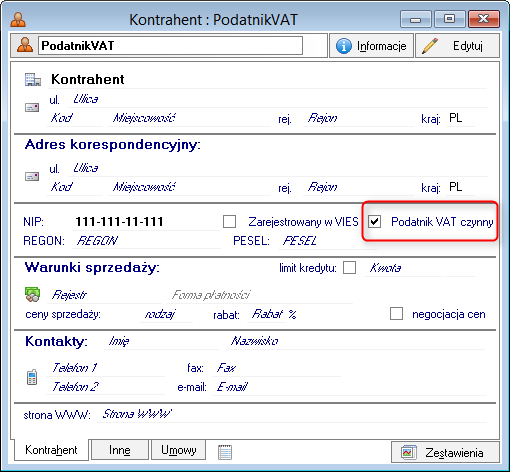 Kontrahent : PodatnikVAT

PodatnikVAT

Informacje

Edytuj

Kontrahent

ul. Ulica

Kod Miejscowość rej. Rejon kraj: PL

Adres korespondencyjny:

ul. Ulica

Kod Miejscowość rej. Rejon kraj: PL

NIP: 111-111-11-111 Zarejestrowany w VIES Podatnik VAT czynny

REGON: REGON PESEL: PESEL

Warunki sprzedaży: limit kredytu: Kwota

Rejestr Forma płatności

ceny sprzedaży: rodzaj rabat: Rabat % negocjacja cen

Kontakty: Imię Nazwisko

Telefon 1 fax: Fax

Telefon 2 e-mail: E-mail

strona WWW: Strona WWW

Kontrahent Inne Umowy Zestawienia